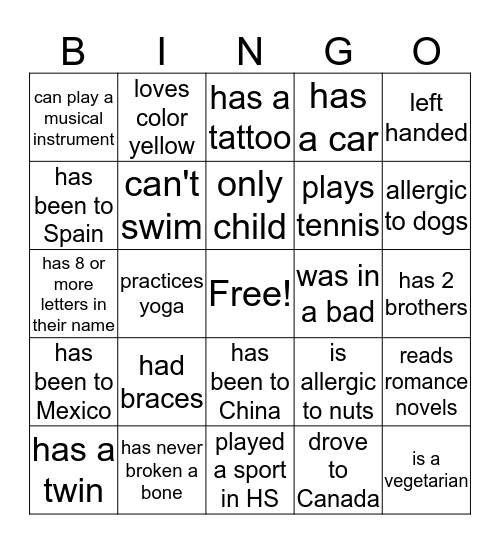 | B | I | N | G | O |
|---|---|---|---|---|
| can play a musical instrument | loves color yellow | has a tattoo | has a car | left handed |
| has been to Spain | can't swim | only child | plays tennis | allergic to dogs |
| has 8 or more letters in their name | practices yoga | Free! | was in a bad | has 2 brothers |
| has been to Mexico | had braces | has been to China | is allergic to nuts | reads romance novels |
| has a twin | has never broken a bone | played a sport in HS | drove to Canada | is a vegetarian |